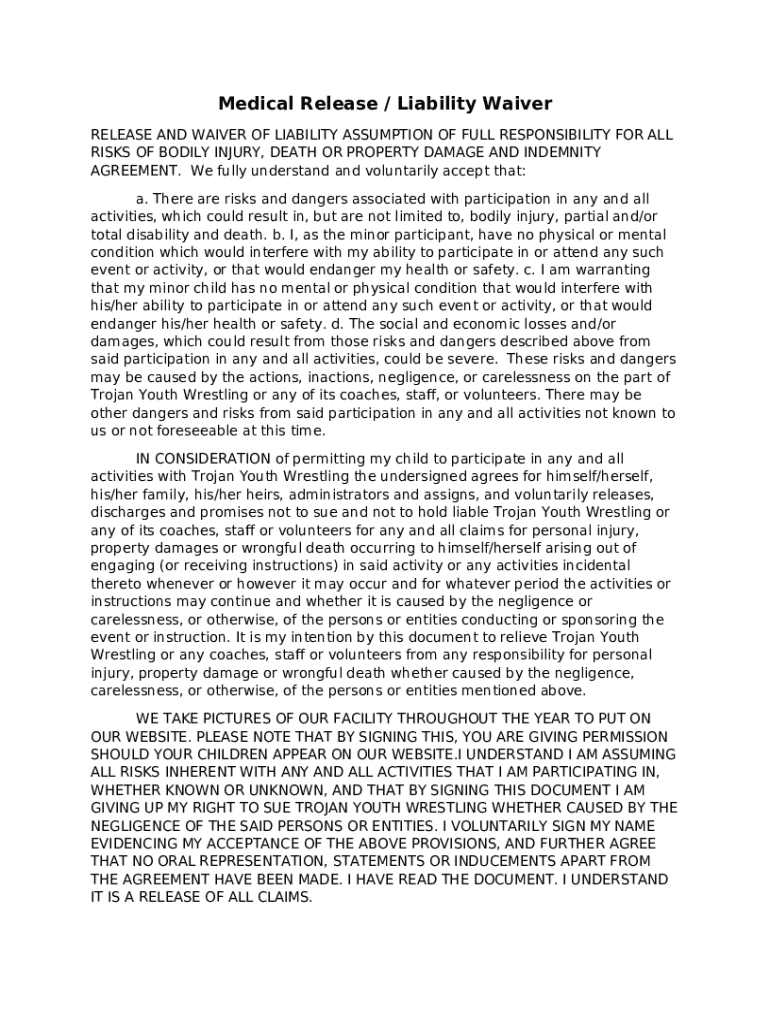 Medical Release / Liability Waiver

RELEASE AND WAIVER OF LIABILITY ASSUMPTION OF FULL RESPONSIBILITY FOR ALL RISKS OF BODILY INJURY, DEATH OR PROPERTY DAMAGE AND INDEMNITY AGREEMENT. We fully understand and voluntarily accept that:

a. There are risks and dangers associated with participation in any and all activities, which could result in, but are not limited to, bodily injury, partial and/or total disability and death. b. I, as the minor participant, have no physical or mental condition which would interfere with my ability to participate in or attend any such event or activity, or that would endanger my health or safety. c. I am warranting that my minor child has no mental or physical condition that would interfere with his/her ability to participate in or attend any such event or activity, or that would endanger his/her health or safety. d. The social and economic losses and/or damages, which could result from those risks and dangers described above from said participation in any and all activities, could be severe. These risks and dangers may be caused by the actions, inactions, negligence, or carelessness on the part of Trojan Youth Wrestling or any of its coaches, staff, or volunteers. There may be other dangers and risks from said participation in any and all activities not known to us or not foreseeable at this time.

IN CONSIDERATION of permitting my child to participate in any and all activities with Trojan Youth Wrestling the undersigned agrees for himself/herself, his/her family, his/her heirs, administrators and assigns, and voluntarily releases, discharges and promises not to sue and not to hold liable Trojan Youth Wrestling or any of its coaches, staff or volunteers for any and all claims for personal injury, property damages or wrongful death occurring to himself/herself arising out of engaging (or receiving instructions) in said activity or any activities incidental thereto whenever or however it may occur and for whatever period the activities or instructions may continue and whether it is caused by the negligence or carelessness, or otherwise, of the persons or entities conducting or sponsoring the event or instruction. It is my intention by this document to relieve Trojan Youth Wrestling or any coaches, staff or volunteers from any responsibility for personal injury, property damage or wrongful death whether caused by the negligence, carelessness, or otherwise, of the persons or entities mentioned above.

WE TAKE PICTURES OF OUR FACILITY THROUGHOUT THE YEAR TO PUT ON OUR WEBSITE. PLEASE NOTE THAT BY SIGNING THIS, YOU ARE GIVING PERMISSION SHOULD YOUR CHILDREN APPEAR ON OUR WEBSITE.I UNDERSTAND I AM ASSUMING ALL RISKS INHERENT WITH ANY AND ALL ACTIVITIES THAT I AM PARTICIPATING IN, WHETHER KNOWN OR UNKNOWN, AND THAT BY SIGNING THIS DOCUMENT I AM GIVING UP MY RIGHT TO SUE TROJAN YOUTH WRESTLING WHETHER CAUSED BY THE NEGLIGENCE OF THE SAID PERSONS OR ENTITIES. I VOLUNTARILY SIGN MY NAME EVIDENCING MY ACCEPTANCE OF THE ABOVE PROVISIONS, AND FURTHER AGREE THAT NO ORAL REPRESENTATION, STATEMENTS OR INDUCEMENTS APART FROM THE AGREEMENT HAVE BEEN MADE. I HAVE READ THE DOCUMENT. I UNDERSTAND IT IS A RELEASE OF ALL CLAIMS.